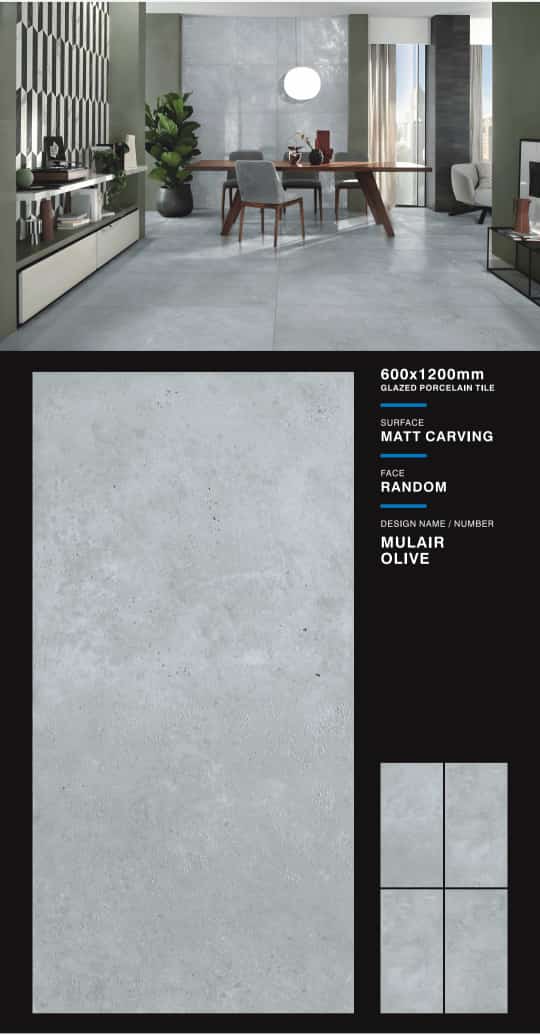 600x1200mm
GLAZED PORCELAIN TILE

SURFACE
MATT CARVING

FACE
RANDOM

DESIGN NAME / NUMBER
MULAIR
OLIVE